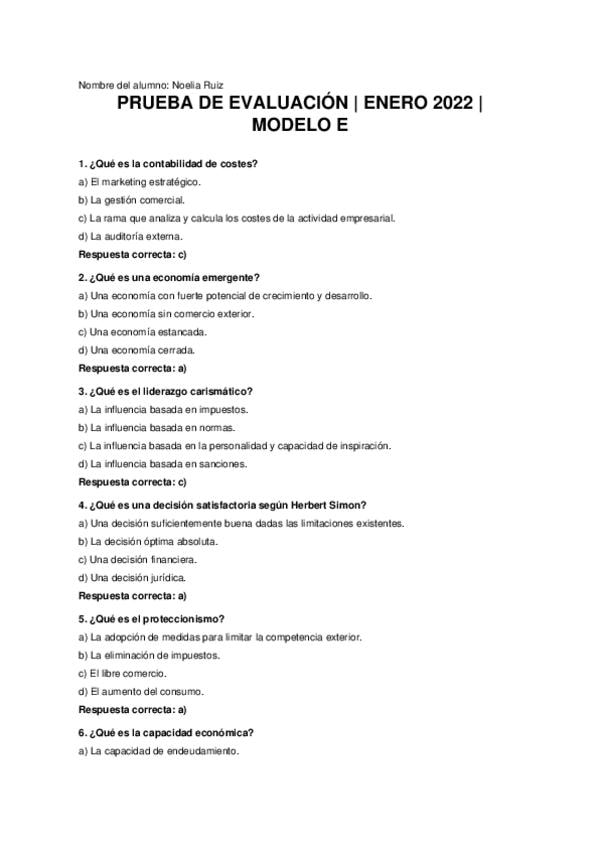 Nombre del alumno: Noelia Ruiz

PRUEBA DE EVALUACIÓN | ENERO 2022 | MODELO E

1. ¿Qué es la contabilidad de costes?

a) El marketing estratégico.

b) La gestión comercial.

c) La rama que analiza y calcula los costes de la actividad empresarial.

d) La auditoría externa.

Respuesta correcta: c)

2. ¿Qué es una economía emergente?

a) Una economía con fuerte potencial de crecimiento y desarrollo.

b) Una economía sin comercio exterior.

c) Una economía estancada.

d) Una economía cerrada.

Respuesta correcta: a)

3. ¿Qué es el liderazgo carismático?

a) La influencia basada en impuestos.

b) La influencia basada en normas.

c) La influencia basada en la personalidad y capacidad de inspiración.

d) La influencia basada en sanciones.

Respuesta correcta: c)

4. ¿Qué es una decisión satisfactoria según Herbert Simon?

a) Una decisión suficientemente buena dadas las limitaciones existentes.

b) La decisión óptima absoluta.

c) Una decisión financiera.

d) Una decisión jurídica.

Respuesta correcta: a)

5. ¿Qué es el proteccionismo?

a) La adopción de medidas para limitar la competencia exterior.

b) La eliminación de impuestos.

c) El libre comercio.

d) El aumento del consumo.

Respuesta correcta: a)

6. ¿Qué es la capacidad económica?

a) La capacidad de endeudamiento.